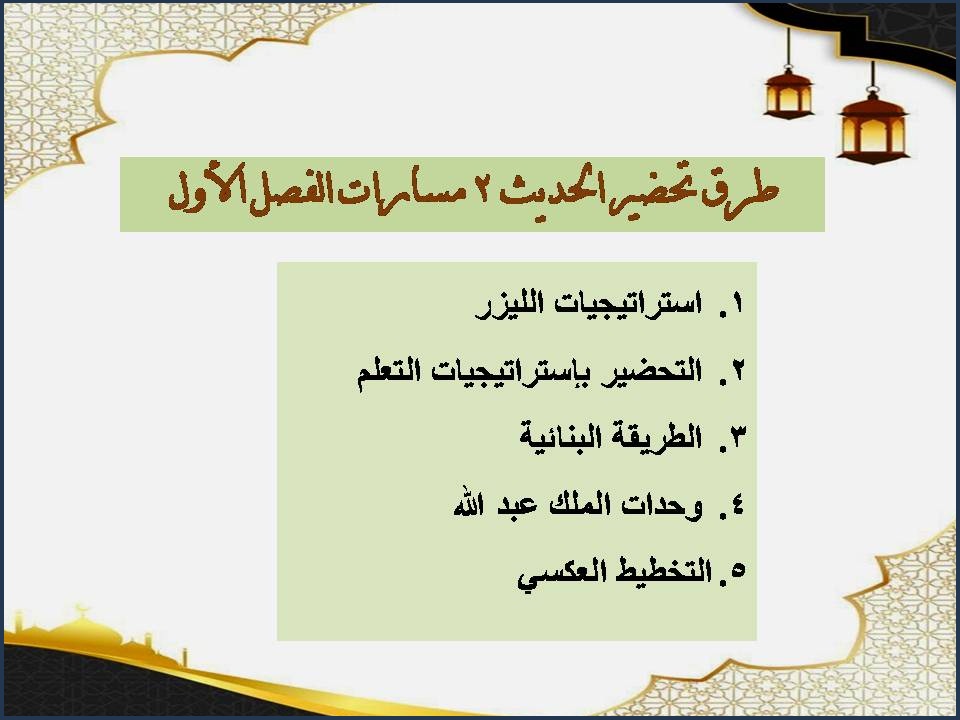 طرق تحضير الحديث ٢ مسارات الفصل الأول

١. استراتيجيات الليزر
٢. التحضير بإستراتيجيات التعلم
٣. الطريقة البنائية
٤. وحدات الملك عبد الله
٥. التخطيط العكسي